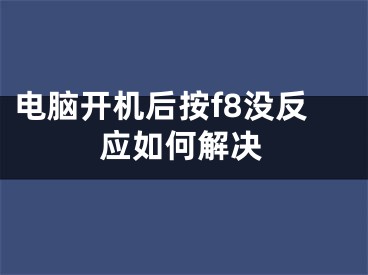 电脑开机后按f8没反应如何解决